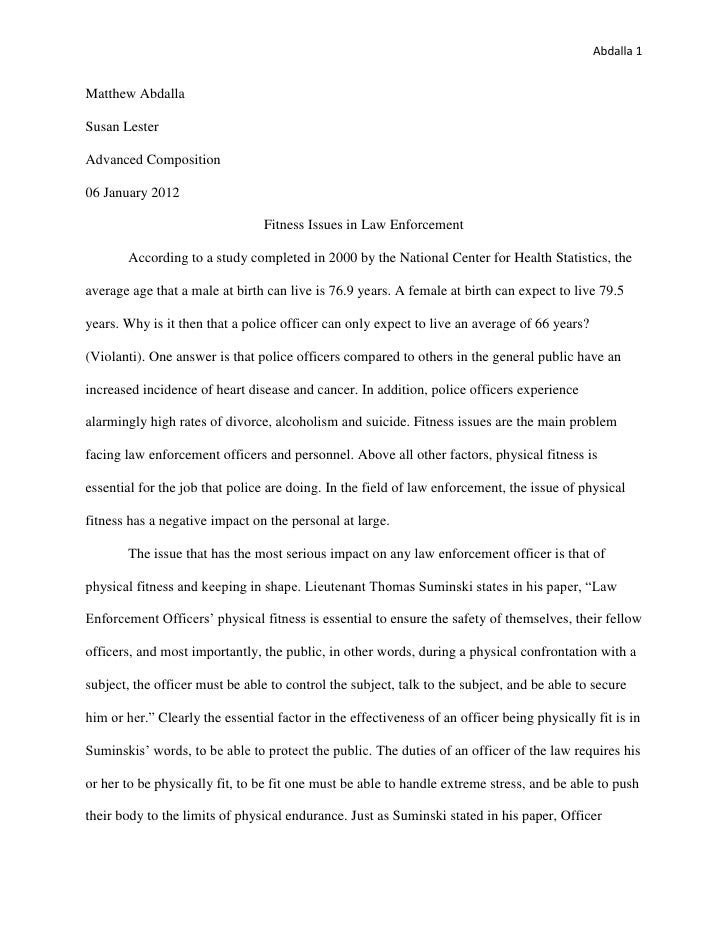 Abdalla 1

Matthew Abdalla

Susan Lester

Advanced Composition

06 January 2012

Fitness Issues in Law Enforcement

According to a study completed in 2000 by the National Center for Health Statistics, the average age that a male at birth can live is 76.9 years. A female at birth can expect to live 79.5 years. Why is it then that a police officer can only expect to live an average of 66 years? (Violanti). One answer is that police officers compared to others in the general public have an increased incidence of heart disease and cancer. In addition, police officers experience alarmingly high rates of divorce, alcoholism and suicide. Fitness issues are the main problem facing law enforcement officers and personnel. Above all other factors, physical fitness is essential for the job that police are doing. In the field of law enforcement, the issue of physical fitness has a negative impact on the personal at large.

The issue that has the most serious impact on any law enforcement officer is that of physical fitness and keeping in shape. Lieutenant Thomas Suminski states in his paper, “Law Enforcement Officers’ physical fitness is essential to ensure the safety of themselves, their fellow officers, and most importantly, the public, in other words, during a physical confrontation with a subject, the officer must be able to control the subject, talk to the subject, and be able to secure him or her.” Clearly the essential factor in the effectiveness of an officer being physically fit is in Suminskis’ words, to be able to protect the public. The duties of an officer of the law requires his or her to be physically fit, to be fit one must be able to handle extreme stress, and be able to push their body to the limits of physical endurance. Just as Suminski stated in his paper, Officer